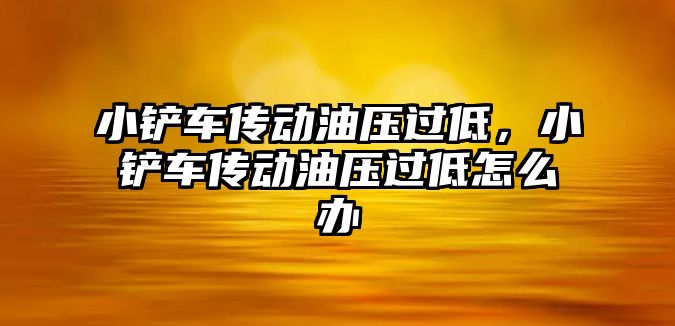 小铲车传动油压过低，小铲车传动油压过低怎么办